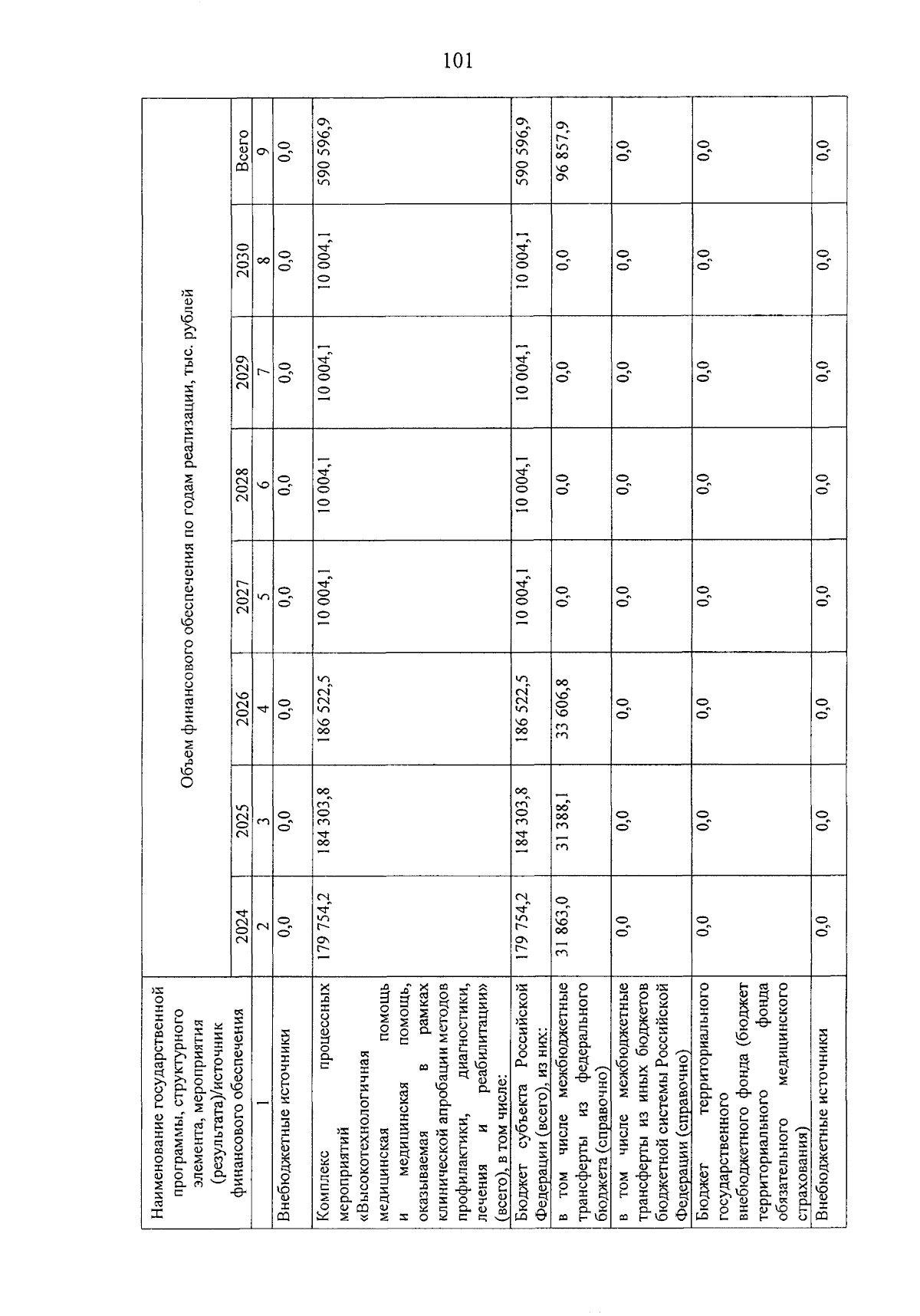 101

| Наименование государственной программы, структурного элемента, мероприятия (результата)/источник финансового обеспечения | Объем финансового обеспечения по годам реализации, тыс. рублей | | | | | | | |
|---|---|---|---|---|---|---|---|---|
| | 2024 | 2025 | 2026 | 2027 | 2028 | 2029 | 2030 | Всего |
| 1 | 2 | 3 | 4 | 5 | 6 | 7 | 8 | 9 |
| Внебюджетные источники | 0,0 | 0,0 | 0,0 | 0,0 | 0,0 | 0,0 | 0,0 | 0,0 |
| Комплекс процессных мероприятий «Высокотехнологичная медицинская помощь и медицинская помощь, оказываемая в рамках клинической апробации методов профилактики, диагностики, лечения и реабилитации» (всего), в том числе: | 179 754,2 | 184 303,8 | 186 522,5 | 10 004,1 | 10 004,1 | 10 004,1 | 10 004,1 | 590 596,9 |
| Бюджет субъекта Российской Федерации (всего), из них: | 179 754,2 | 184 303,8 | 186 522,5 | 10 004,1 | 10 004,1 | 10 004,1 | 10 004,1 | 590 596,9 |
| в том числе межбюджетные трансферты из федерального бюджета (справочно) | 31 863,0 | 31 388,1 | 33 606,8 | 0,0 | 0,0 | 0,0 | 0,0 | 96 857,9 |
| в том числе межбюджетные трансферты из иных бюджетов бюджетной системы Российской Федерации (справочно) | 0,0 | 0,0 | 0,0 | 0,0 | 0,0 | 0,0 | 0,0 | 0,0 |
| Бюджет территориального государственного внебюджетного фонда (бюджет территориального фонда обязательного медицинского страхования) | 0,0 | 0,0 | 0,0 | 0,0 | 0,0 | 0,0 | 0,0 | 0,0 |
| Внебюджетные источники | 0,0 | 0,0 | 0,0 | 0,0 | 0,0 | 0,0 | 0,0 | 0,0 |